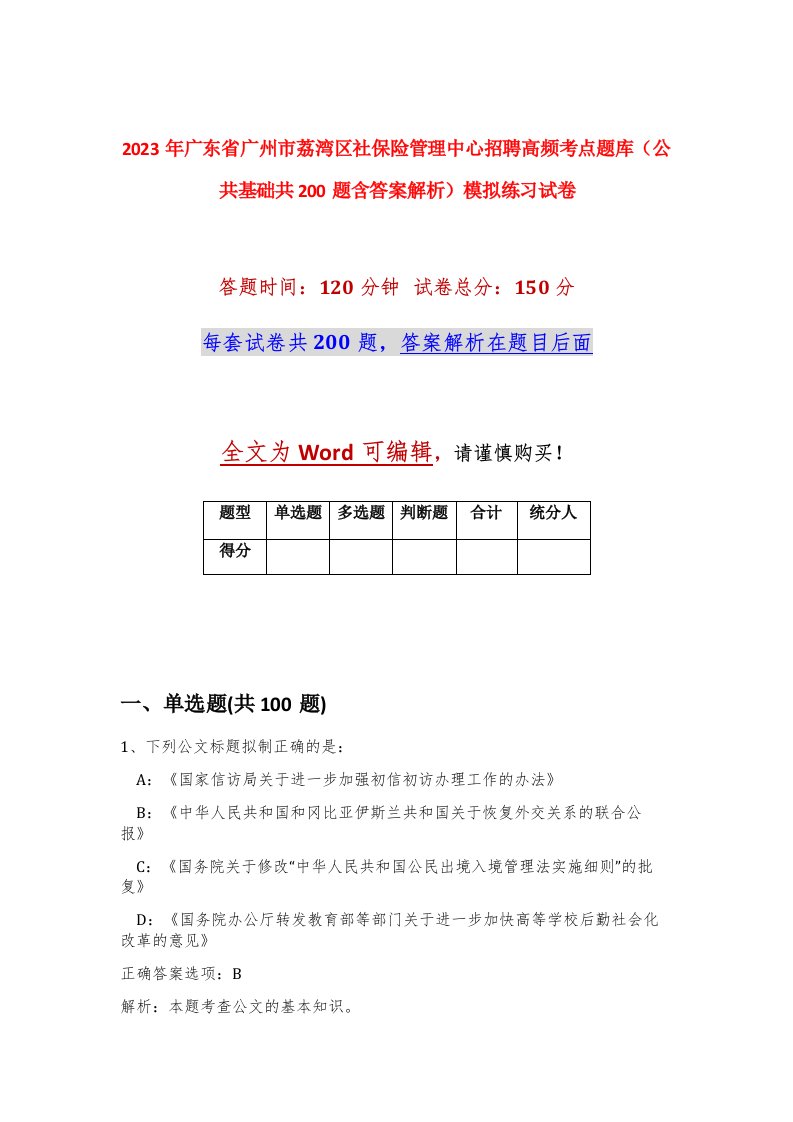 2023年广东省广州市荔湾区社保险管理中心招聘高频考点题库（公共基础共200题含答案解析）模拟练习试卷

答题时间：120分钟 试卷总分：150分

每套试卷共200题，答案解析在题目后面

全文为Word可编辑，请谨慎购买！

| 题型 | 单选题 | 多选题 | 判断题 | 合计 | 统分人 |
|---|---|---|---|---|---|
| 得分 | | | | | |

一、单选题(共100题)

1、下列公文标题拟制正确的是：

A：《国家信访局关于进一步加强初信初访办理工作的办法》

B：《中华人民共和国和冈比亚伊斯兰共和国关于恢复外交关系的联合公报》

C：《国务院关于修改“中华人民共和国公民出境入境管理法实施细则”的批复》

D：《国务院办公厅转发教育部等部门关于进一步加快高等学校后勤社会化改革的意见》

正确答案选项：B

解析：本题考查公文的基本知识。